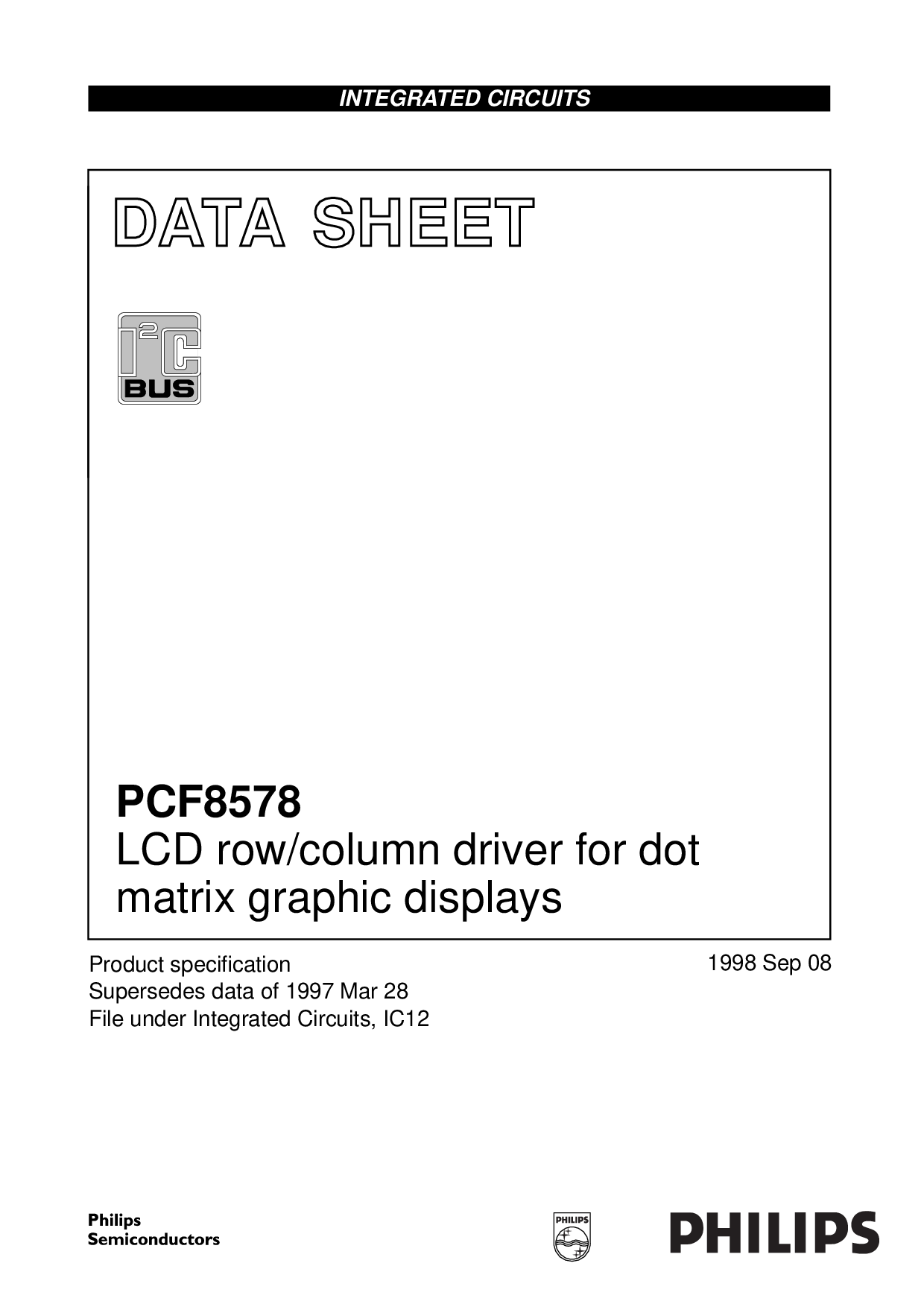 INTEGRATED CIRCUITS

DATA SHEET

$I^2C$ BUS

PCF8578
LCD row/column driver for dot matrix graphic displays

Product specification
Supersedes data of 1997 Mar 28
File under Integrated Circuits, IC12

1998 Sep 08

Philips Semiconductors

PHILIPS

PHILIPS